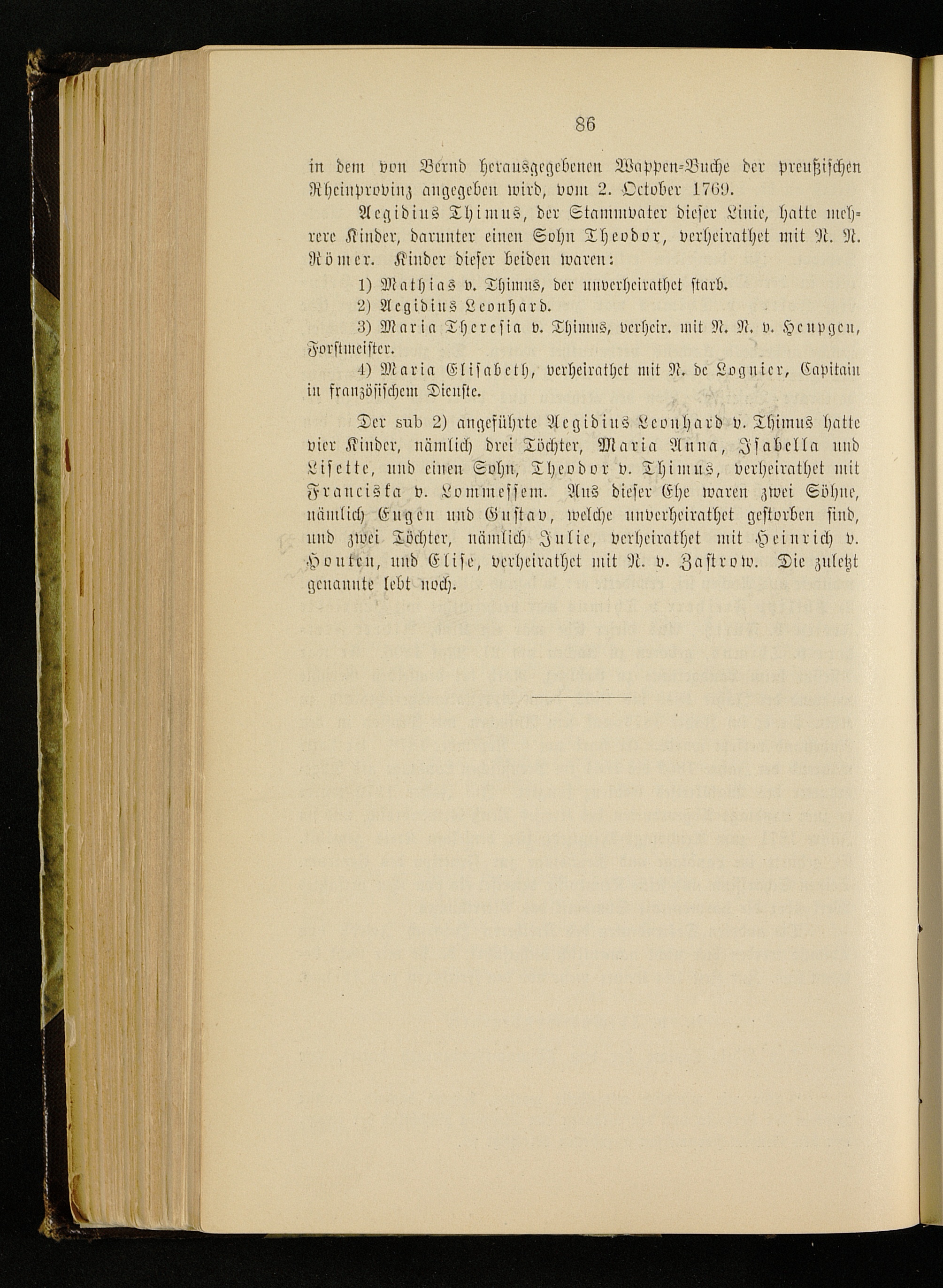 86

in dem von Bernd herausgegebenen Wappen-Buche der preußischen Rheinprovinz angegeben wird, vom 2. October 1769.

Aegidius Thimus, der Stammvater dieser Linie, hatte mehrere Kinder, darunter einen Sohn Theodor, verheirathet mit N. N. Römer. Kinder dieser beiden waren:

1) Mathias v. Thimus, der unverheirathet starb.

2) Aegidius Leonhard.

3) Maria Theresia v. Thimus, verheir. mit N. N. v. Heupgen, Forstmeister.

4) Maria Elisabeth, verheirathet mit N. de Lognier, Capitain in französischem Dienste.

Der sub 2) angeführte Aegidius Leonhard v. Thimus hatte vier Kinder, nämlich drei Töchter, Maria Anna, Isabella und Lisette, und einen Sohn, Theodor v. Thimus, verheirathet mit Franciska v. Lommessem. Aus dieser Ehe waren zwei Söhne, nämlich Eugen und Gustav, welche unverheirathet gestorben sind, und zwei Töchter, nämlich Julie, verheirathet mit Heinrich v. Houten, und Elise, verheirathet mit N. v. Zastrow. Die zuletzt genannte lebt noch.